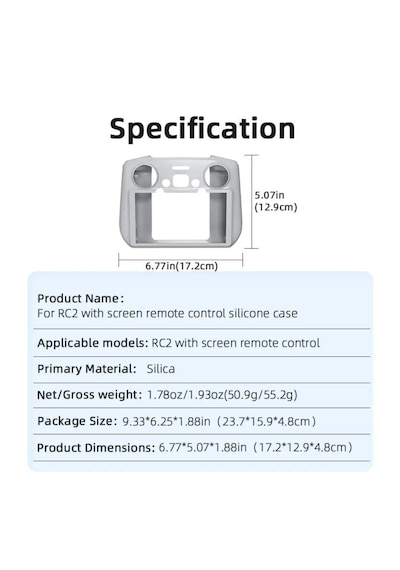 Specification

5.07in
(12.9cm)

6.77in(17.2cm)

Product Name:
For RC2 with screen remote control silicone case

Applicable models: RC2 with screen remote control

Primary Material: Silica

Net/Gross weight: 1.78oz/1.93oz(50.9g/55.2g)

Package Size: 9.33*6.25*1.88in (23.7*15.9*4.8cm)

Product Dimensions: 6.77*5.07*1.88in (17.2*12.9*4.8cm)